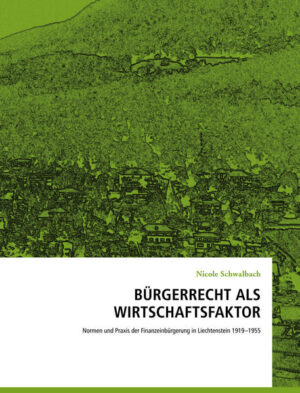 Nicole Schwalbach

BÜRGERRECHT ALS WIRTSCHAFTSFAKTOR

Normen und Praxis der Finanzeinbürgerung in Liechtenstein 1919–1955